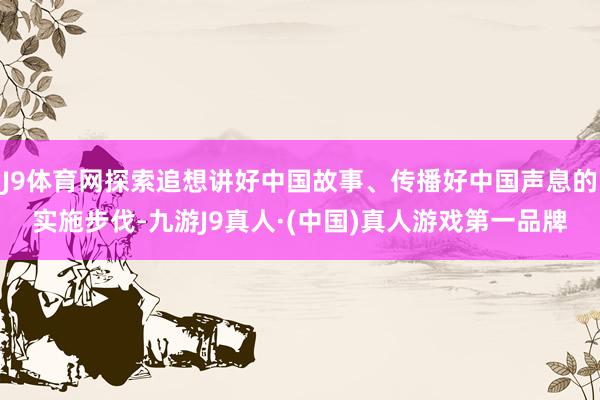 J9体育网探索追想讲好中国故事、传播好中国声息的实施步伐-九游J9真人·(中国)真人游戏第一品牌